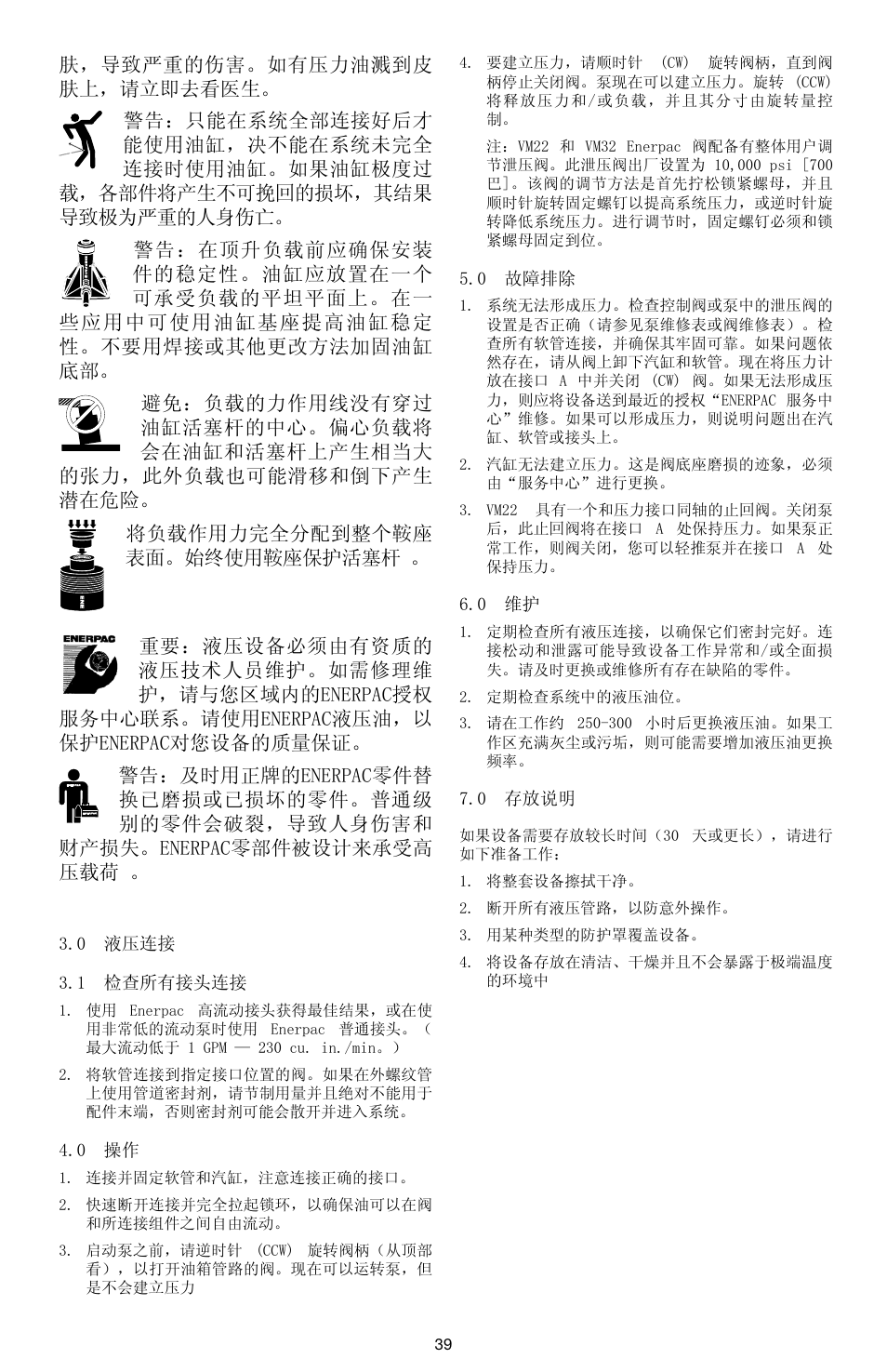 肤，导致严重的伤害。如有压力油溅到皮肤上，请立即去看医生。

警告：只能在系统全部连接好后才能使用油缸，决不能在系统未完全连接时使用油缸。如果油缸极度过载，各部件将产生不可挽回的损坏，其结果导致极为严重的人身伤亡。

警告：在顶升负载前应确保安装件的稳定性。油缸应放置在一个可承受负载的平坦平面上。在一些应用中可使用油缸基座提高油缸稳定性。不要用焊接或其他更改方法加固油缸底部。

避免：负载的力作用线没有穿过油缸活塞杆的中心。偏心负载将会在油缸和活塞杆上产生相当大的张力，此外负载也可能滑移和倒下产生潜在危险。

将负载作用力完全分配到整个鞍座表面。始终使用鞍座保护活塞杆 。

ENERPAC

重要：液压设备必须由有资质的液压技术人员维护。如需修理维护，请与您区域内的ENERPAC授权服务中心联系。请使用ENERPAC液压油，以保护ENERPAC对您设备的质量保证。

警告：及时用正牌的ENERPAC零件替换已磨损或已损坏的零件。普通级别的零件会破裂，导致人身伤害和财产损失。ENERPAC零部件被设计来承受高压载荷 。

3.0 液压连接

3.1 检查所有接头连接

1. 使用 Enerpac 高流动接头获得最佳结果，或在使用非常低的流动泵时使用 Enerpac 普通接头。（最大流动低于 1 GPM — 230 cu. in./min。）

2. 将软管连接到指定接口位置的阀。如果在外螺纹管上使用管道密封剂，请节制用量并且绝对不能用于配件末端，否则密封剂可能会散开并进入系统。

4.0 操作

1. 连接并固定软管和汽缸，注意连接正确的接口。

2. 快速断开连接并完全拉起锁环，以确保油可以在阀和所连接组件之间自由流动。

3. 启动泵之前，请逆时针 (CCW) 旋转阀柄（从顶部看），以打开油箱管路的阀。现在可以运转泵，但是不会建立压力

4. 要建立压力，请顺时针 (CW) 旋转阀柄，直到阀柄停止关闭阀。泵现在可以建立压力。旋转 (CCW) 将释放压力和/或负载，并且其分寸由旋转量控制。

注：VM22 和 VM32 Enerpac 阀配备有整体用户调节泄压阀。此泄压阀出厂设置为 10,000 psi [700 巴]。该阀的调节方法是首先拧松锁紧螺母，并且顺时针旋转固定螺钉以提高系统压力，或逆时针旋转降低系统压力。进行调节时，固定螺钉必须和锁紧螺母固定到位。

5.0 故障排除

1. 系统无法形成压力。检查控制阀或泵中的泄压阀的设置是否正确（请参见泵维修表或阀维修表）。检查所有软管连接，并确保其牢固可靠。如果问题依然存在，请从阀上卸下汽缸和软管。现在将压力计放在接口 A 中并关闭 (CW) 阀。如果无法形成压力，则应将设备送到最近的授权“ENERPAC 服务中心”维修。如果可以形成压力，则说明问题出在汽缸、软管或接头上。

2. 汽缸无法建立压力。这是阀底座磨损的迹象，必须由“服务中心”进行更换。

3. VM22 具有一个和压力接口同轴的止回阀。关闭泵后，此止回阀将在接口 A 处保持压力。如果泵正常工作，则阀关闭，您可以轻推泵并在接口 A 处保持压力。

6.0 维护

1. 定期检查所有液压连接，以确保它们密封完好。连接松动和泄露可能导致设备工作异常和/或全面损失。请及时更换或维修所有存在缺陷的零件。

2. 定期检查系统中的液压油位。

3. 请在工作约 250-300 小时后更换液压油。如果工作区充满灰尘或污垢，则可能需要增加液压油更换频率。

7.0 存放说明

如果设备需要存放较长时间（30 天或更长），请进行如下准备工作：

1. 将整套设备擦拭干净。

2. 断开所有液压管路，以防意外操作。

3. 用某种类型的防护罩覆盖设备。

4. 将设备存放在清洁、干燥并且不会暴露于极端温度的环境中

39